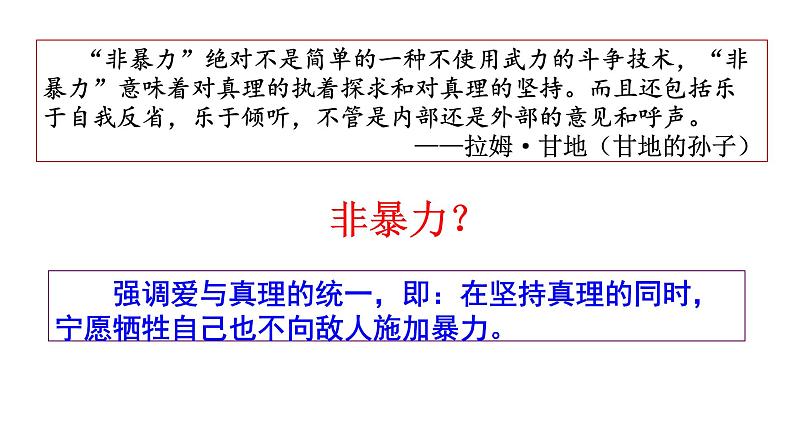 “非暴力”绝对不是简单的一种不使用武力的斗争技术，“非暴力”意味着对真理的执着探求和对真理的坚持。而且还包括乐于自我反省，乐于倾听，不管是内部还是外部的意见和呼声。

——拉姆·甘地（甘地的孙子）

非暴力？

强调爱与真理的统一，即：在坚持真理的同时，宁愿牺牲自己也不向敌人施加暴力。